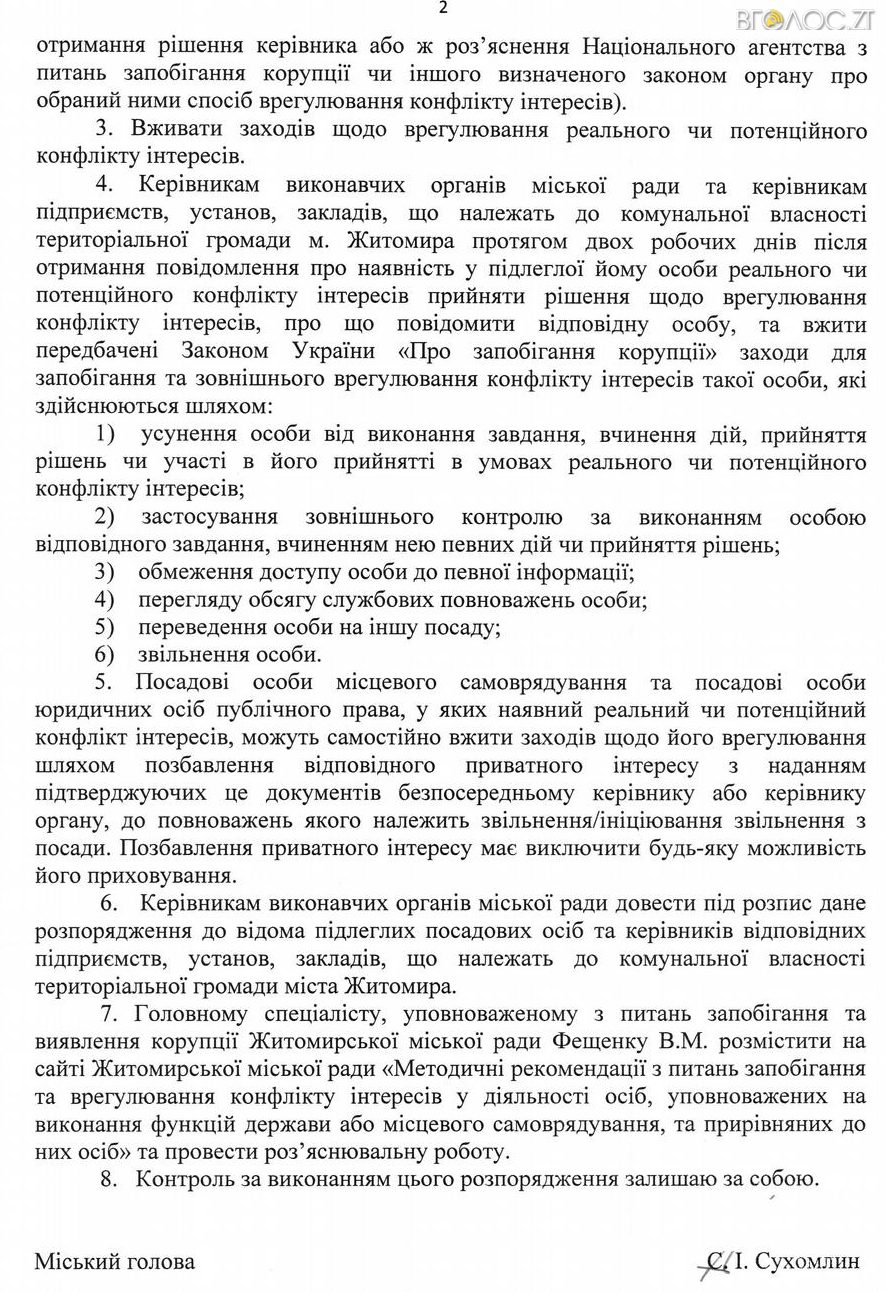 2

ВГОЛОС.ZT

отримання рішення керівника або ж роз'яснення Національного агентства з питань запобігання корупції чи іншого визначеного законом органу про обраний ними спосіб врегулювання конфлікту інтересів).

3. Вживати заходів щодо врегулювання реального чи потенційного конфлікту інтересів.

4. Керівникам виконавчих органів міської ради та керівникам підприємств, установ, закладів, що належать до комунальної власності територіальної громади м. Житомира протягом двох робочих днів після отримання повідомлення про наявність у підлеглої йому особи реального чи потенційного конфлікту інтересів прийняти рішення щодо врегулювання конфлікту інтересів, про що повідомити відповідну особу, та вжити передбачені Законом України «Про запобігання корупції» заходи для запобігання та зовнішнього врегулювання конфлікту інтересів такої особи, які здійснюються шляхом:

1) усунення особи від виконання завдання, вчинення дій, прийняття рішень чи участі в його прийнятті в умовах реального чи потенційного конфлікту інтересів;

2) застосування зовнішнього контролю за виконанням особою відповідного завдання, вчиненням нею певних дій чи прийняття рішень;

3) обмеження доступу особи до певної інформації;

4) перегляду обсягу службових повноважень особи;

5) переведення особи на іншу посаду;

6) звільнення особи.

5. Посадові особи місцевого самоврядування та посадові особи юридичних осіб публічного права, у яких наявний реальний чи потенційний конфлікт інтересів, можуть самостійно вжити заходів щодо його врегулювання шляхом позбавлення відповідного приватного інтересу з наданням підтверджуючих це документів безпосередньому керівнику або керівнику органу, до повноважень якого належить звільнення/ініціювання звільнення з посади. Позбавлення приватного інтересу має виключити будь-яку можливість його приховування.

6. Керівникам виконавчих органів міської ради довести під розпис дане розпорядження до відома підлеглих посадових осіб та керівників відповідних підприємств, установ, закладів, що належать до комунальної власності територіальної громади міста Житомира.

7. Головному спеціалісту, уповноваженому з питань запобігання та виявлення корупції Житомирської міської ради Фещенку В.М. розмістити на сайті Житомирської міської ради «Методичні рекомендації з питань запобігання та врегулювання конфлікту інтересів у діяльності осіб, уповноважених на виконання функцій держави або місцевого самоврядування, та прирівняних до них осіб» та провести роз'яснювальну роботу.

8. Контроль за виконанням цього розпорядження залишаю за собою.

Міський голова

С. І. Сухомлин